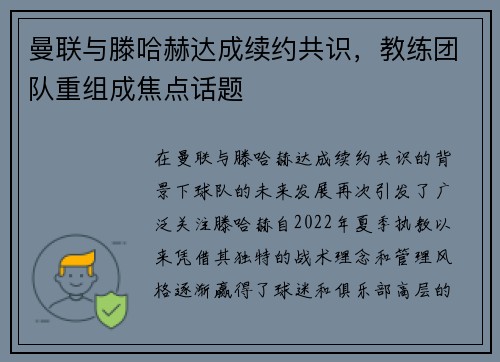 曼联与滕哈赫达成续约共识，教练团队重组成焦点话题

在曼联与滕哈赫达成续约共识的背景下球队的未来发展再次引发了广泛关注滕哈赫自2022年夏季执教以来凭借其独特的战术理念和管理风格逐渐赢得了球迷和俱乐部高层的